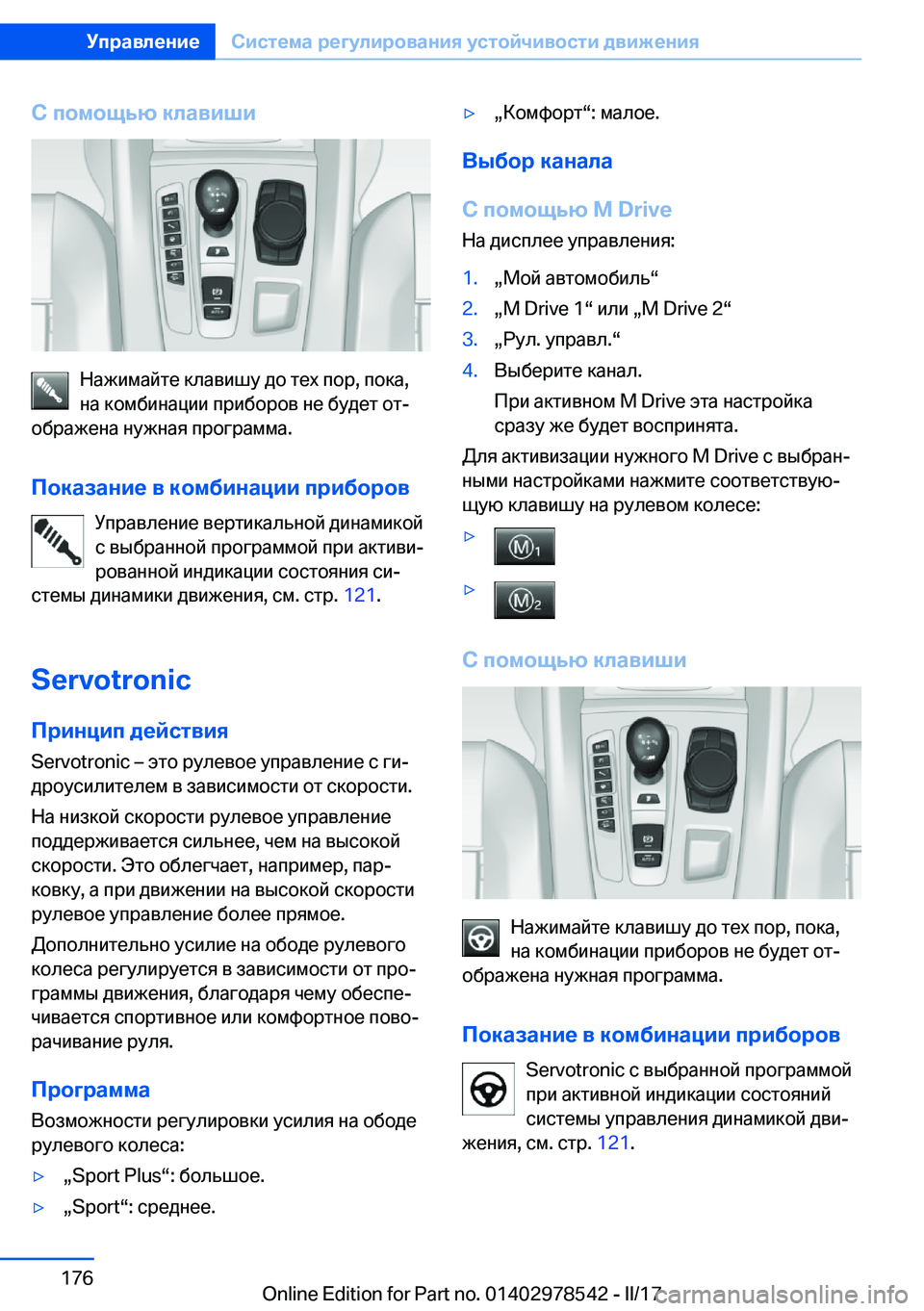 Управление    Система регулирования устойчивости движения

С помощью клавиши

Нажимайте клавишу до тех пор, пока, на комбинации приборов не будет отображена нужная программа.

Показание в комбинации приборов

Управление вертикальной динамикой с выбранной программой при активированной индикации состояния системы динамики движения, см. стр. 121.

Servotronic

Принцип действия

Servotronic – это рулевое управление с гидроусилителем в зависимости от скорости.

На низкой скорости рулевое управление поддерживается сильнее, чем на высокой скорости. Это облегчает, например, парковку, а при движении на высокой скорости рулевое управление более прямое.

Дополнительно усилие на ободе рулевого колеса регулируется в зависимости от программы движения, благодаря чему обеспечивается спортивное или комфортное поворачивание руля.

Программа

Возможности регулировки усилия на ободе рулевого колеса:

▷ „Sport Plus“: большое.

▷ „Sport“: среднее.

▷ „Комфорт“: малое.

Выбор канала

С помощью M Drive

На дисплее управления:

1. „Мой автомобиль“

2. „M Drive 1“ или „M Drive 2“

3. „Рул. управл.“

4. Выберите канал.

При активном M Drive эта настройка сразу же будет воспринята.

Для активизации нужного M Drive с выбранными настройками нажмите соответствующую клавишу на рулевом колесе:

▷ M1

▷ M2

С помощью клавиши

Нажимайте клавишу до тех пор, пока, на комбинации приборов не будет отображена нужная программа.

Показание в комбинации приборов

Servotronic с выбранной программой при активной индикации состояний системы управления динамикой движения, см. стр. 121.

176

Online Edition for Part no. 01402978542 - II/17

carmanualsonline.info